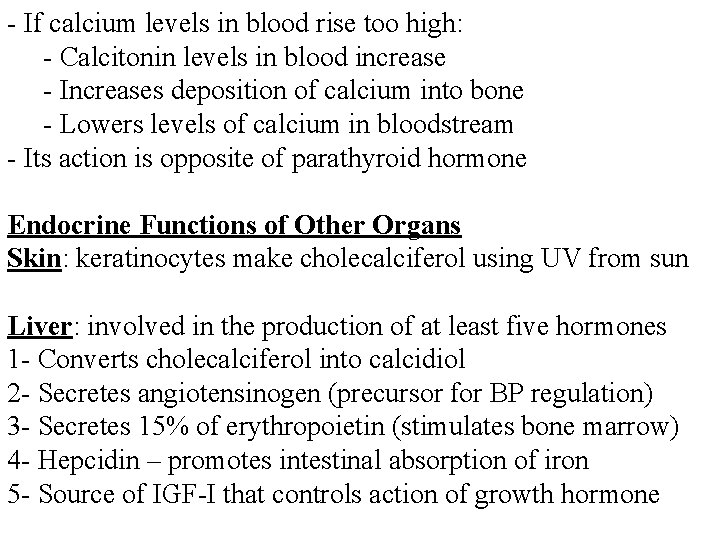 - If calcium levels in blood rise too high:
- Calcitonin levels in blood increase
- Increases deposition of calcium into bone
- Lowers levels of calcium in bloodstream
- Its action is opposite of parathyroid hormone

Endocrine Functions of Other Organs
Skin: keratinocytes make cholecalciferol using UV from sun

Liver: involved in the production of at least five hormones
1- Converts cholecalciferol into calcidiol
2- Secretes angiotensinogen (precursor for BP regulation)
3- Secretes 15% of erythropoietin (stimulates bone marrow)
4- Hepcidin – promotes intestinal absorption of iron
5- Source of IGF-I that controls action of growth hormone